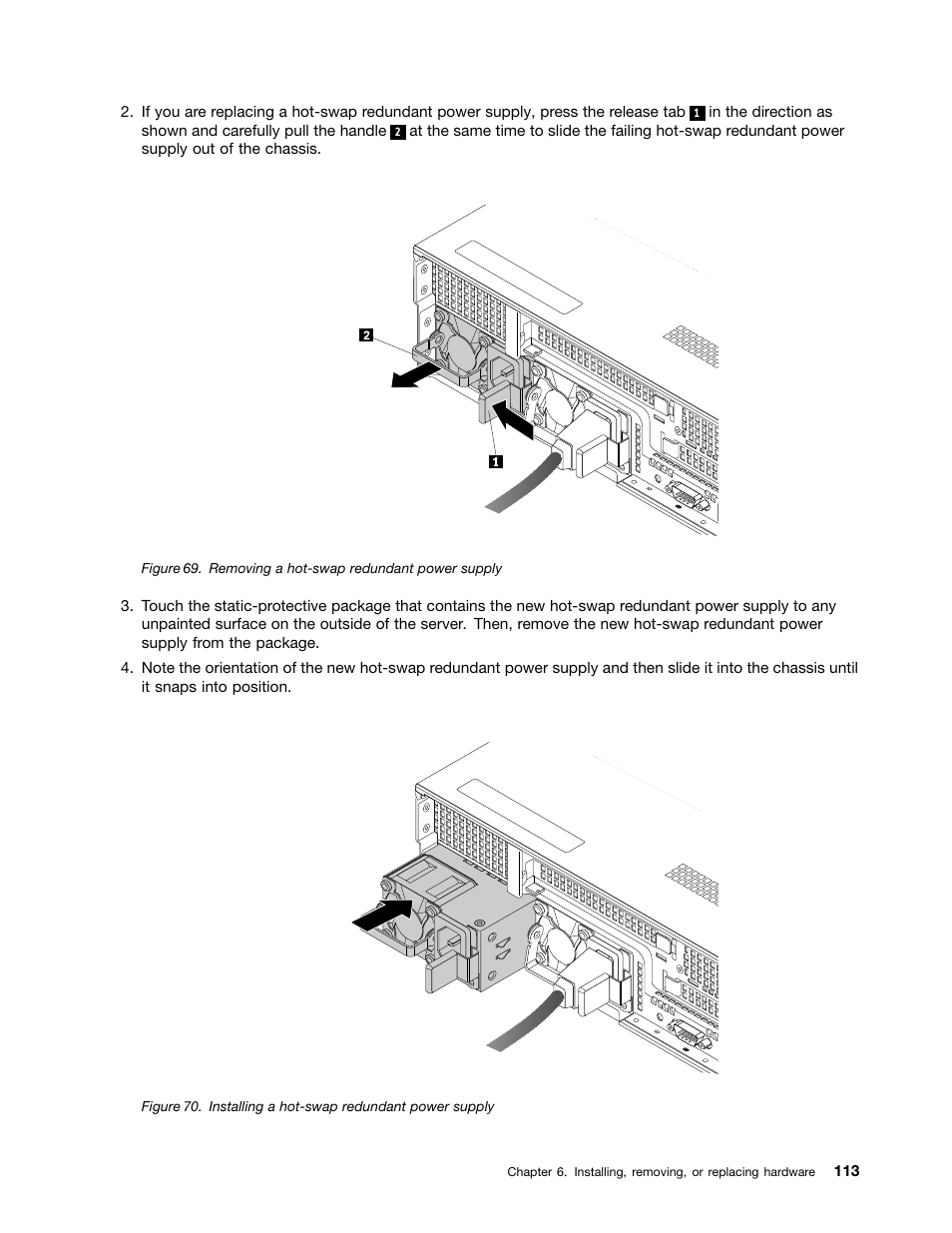 2. If you are replacing a hot-swap redundant power supply, press the release tab 1 in the direction as shown and carefully pull the handle 2 at the same time to slide the failing hot-swap redundant power supply out of the chassis.

2

1

Figure 69. Removing a hot-swap redundant power supply

3. Touch the static-protective package that contains the new hot-swap redundant power supply to any unpainted surface on the outside of the server. Then, remove the new hot-swap redundant power supply from the package.

4. Note the orientation of the new hot-swap redundant power supply and then slide it into the chassis until it snaps into position.

Figure 70. Installing a hot-swap redundant power supply

Chapter 6. Installing, removing, or replacing hardware 113